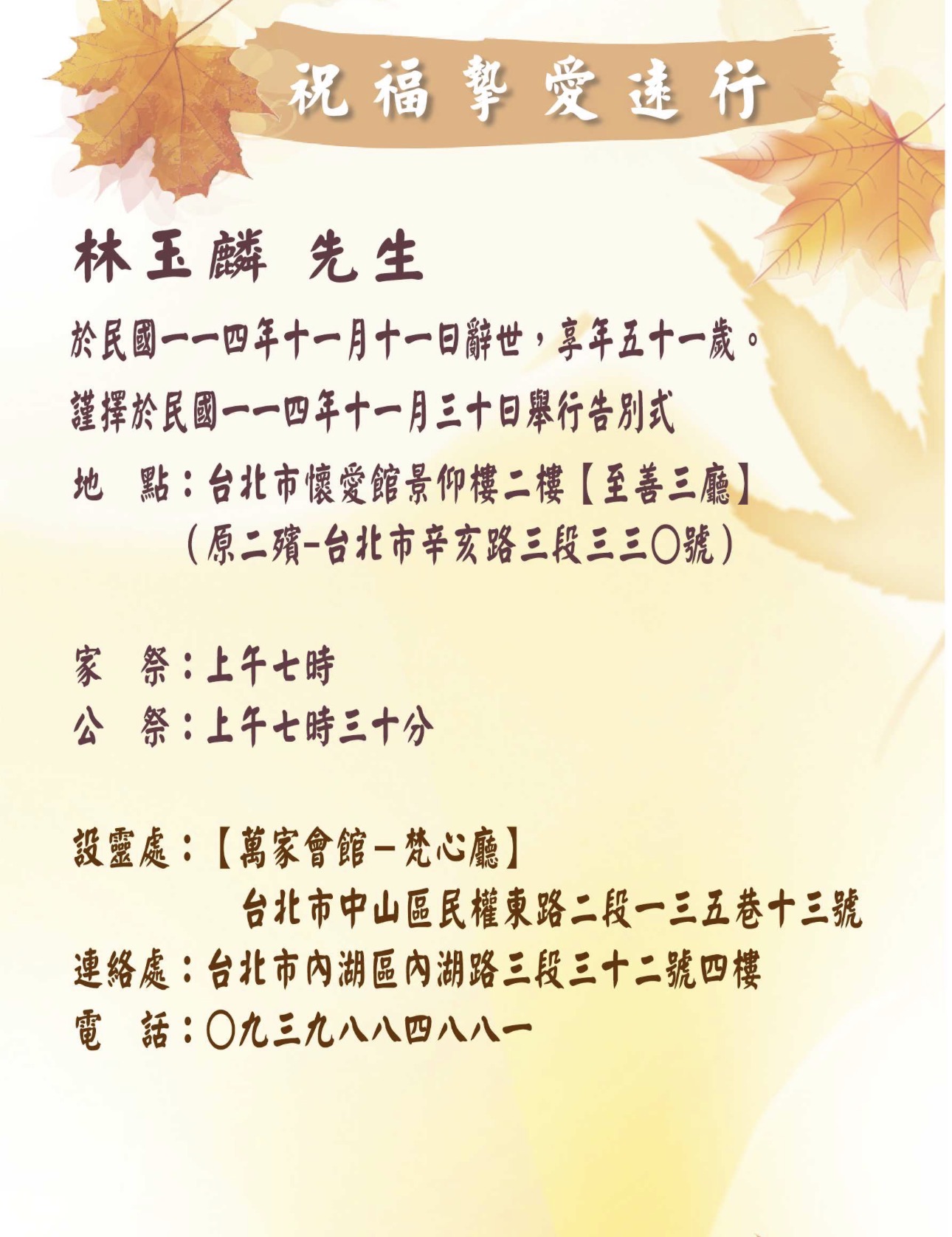 祝福摯愛遠行

林玉麟 先生

於民國一一四年十一月十一日辭世，享年五十一歲。

謹擇於民國一一四年十一月三十日舉行告別式

地 點：台北市懷愛館景仰樓二樓【至善三廳】
（原二殯-台北市辛亥路三段三三〇號）

家 祭：上午七時
公 祭：上午七時三十分

設靈處：【萬家會館－梵心廳】
台北市中山區民權東路二段一三五巷十三號
連絡處：台北市內湖區內湖路三段三十二號四樓
電 話：〇九三九八八四八八一